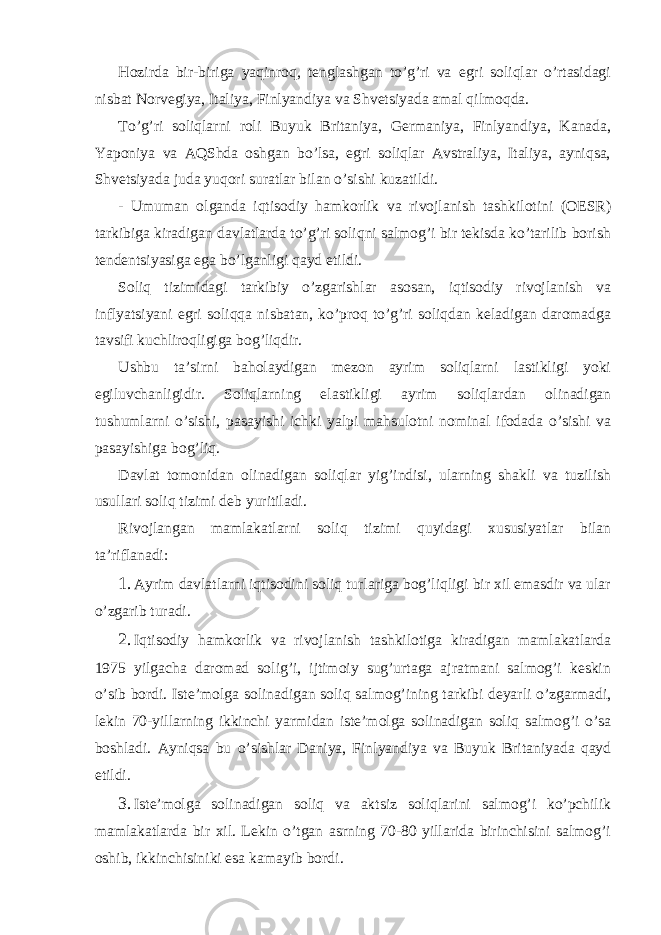 Hozirda bir-biriga yaqinroq, tenglashgan to’g’ri va egri soliqlar o’rtasidagi nisbat Norvegiya, Italiya, Finlyandiya va Shvetsiyada amal qilmoqda.

To’g’ri soliqlarni roli Buyuk Britaniya, Germaniya, Finlyandiya, Kanada, Yaponiya va AQShda oshgan bo’lsa, egri soliqlar Avstraliya, Italiya, ayniqsa, Shvetsiyada juda yuqori suratlar bilan o’sishi kuzatildi.

- Umuman olganda iqtisodiy hamkorlik va rivojlanish tashkilotini (OESR) tarkibiga kiradigan davlatlarda to’g’ri soliqni salmog’i bir tekisda ko’tarilib borish tendentsiyasiga ega bo’lganligi qayd etildi.

Soliq tizimidagi tarkibiy o’zgarishlar asosan, iqtisodiy rivojlanish va inflyatsiyani egri soliqqa nisbatan, ko’proq to’g’ri soliqdan keladigan daromadga tavsifi kuchliroqligiga bog’liqdir.

Ushbu ta’sirni baholaydigan mezon ayrim soliqlarni lastikligi yoki egiluvchanligidir. Soliqlarning elastikligi ayrim soliqlardan olinadigan tushumlarni o’sishi, pasayishi ichki yalpi mahsulotni nominal ifodada o’sishi va pasayishiga bog’liq.

Davlat tomonidan olinadigan soliqlar yig’indisi, ularning shakli va tuzilish usullari soliq tizimi deb yuritiladi.

Rivojlangan mamlakatlarni soliq tizimi quyidagi xususiyatlar bilan ta’riflanadi:

1. Ayrim davlatlarni iqtisodini soliq turlariga bog’liqligi bir xil emasdir va ular o’zgarib turadi.

2. Iqtisodiy hamkorlik va rivojlanish tashkilotiga kiradigan mamlakatlarda 1975 yilgacha daromad solig’i, ijtimoiy sug’urtaga ajratmani salmog’i keskin o’sib bordi. Iste’molga solinadigan soliq salmog’ining tarkibi deyarli o’zgarmadi, lekin 70-yillarning ikkinchi yarmidan iste’molga solinadigan soliq salmog’i o’sa boshladi. Ayniqsa bu o’sishlar Daniya, Finlyandiya va Buyuk Britaniyada qayd etildi.

3. Iste’molga solinadigan soliq va aktsiz soliqlarini salmog’i ko’pchilik mamlakatlarda bir xil. Lekin o’tgan asrning 70-80 yillarida birinchisini salmog’i oshib, ikkinchisiniki esa kamayib bordi.